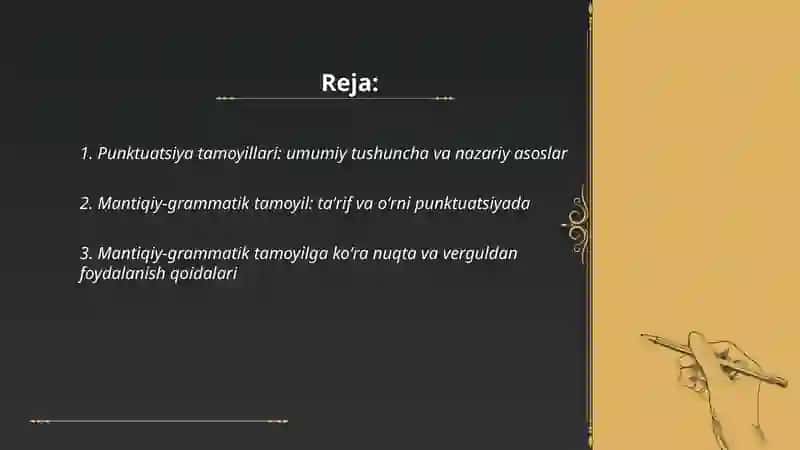 Reja:

1. Punktuatsiya tamoyillari: umumiy tushuncha va nazariy asoslar

2. Mantiqiy-grammatik tamoyil: ta'rif va o'rni punktuatsiyada

3. Mantiqiy-grammatik tamoyilga ko'ra nuqta va verguldan foydalanish qoidalari